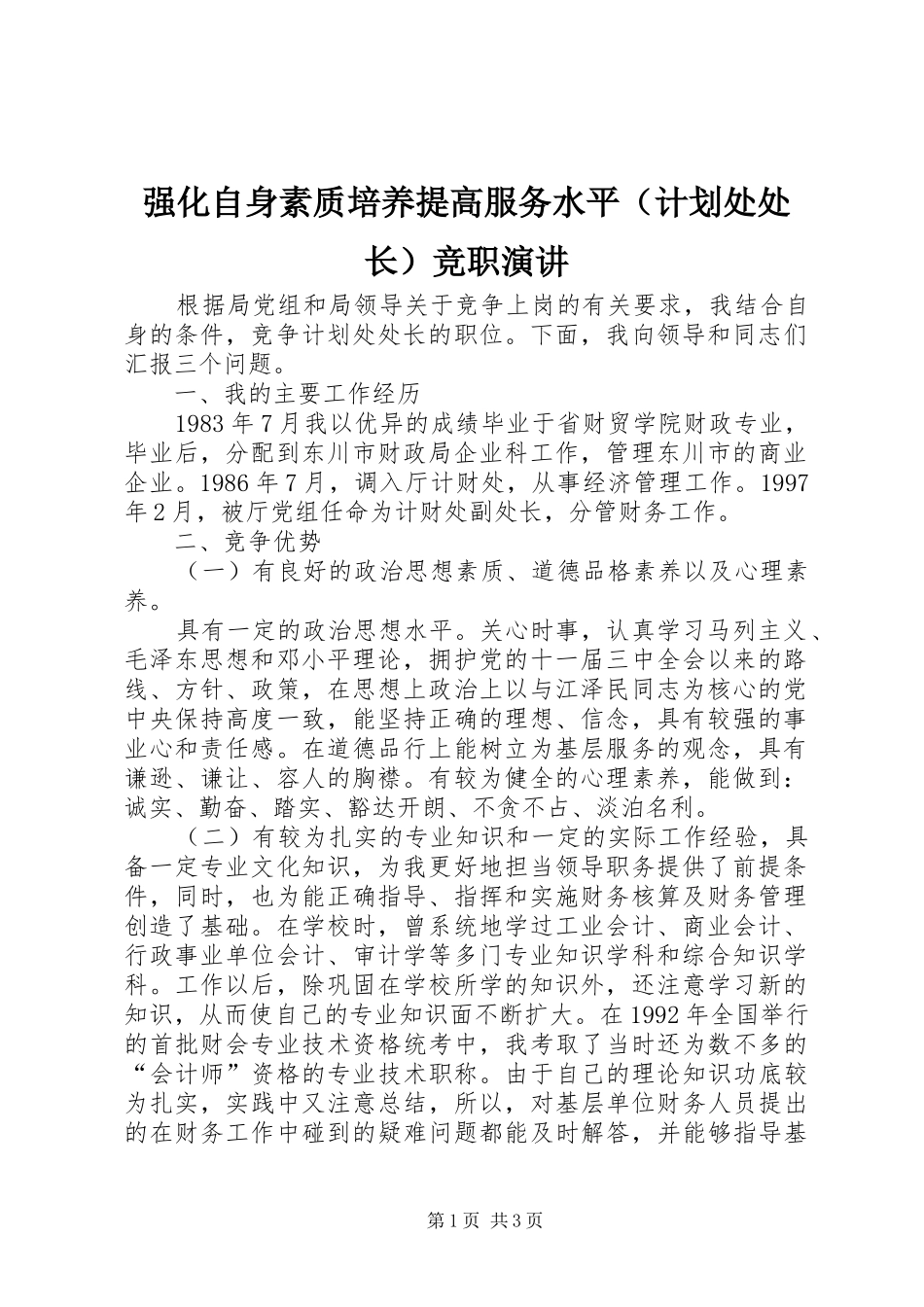 强化自身素质培养提高服务水平（计划处处长）竞职演讲

根据局党组和局领导关于竞争上岗的有关要求，我结合自身的条件，竞争计划处处长的职位。下面，我向领导和同志们汇报三个问题。

一、我的主要工作经历

1983年7月我以优异的成绩毕业于省财贸学院财政专业，毕业后，分配到东川市财政局企业科工作，管理东川市的商业企业。1986年7月，调入厅计财处，从事经济管理工作。1997年2月，被厅党组任命为计财处副处长，分管财务工作。

二、竞争优势

（一）有良好的政治思想素质、道德品格素养以及心理素养。

具有一定的政治思想水平。关心时事，认真学习马列主义、毛泽东思想和邓小平理论，拥护党的十一届三中全会以来的路线、方针、政策，在思想上政治上以与江泽民同志为核心的党中央保持高度一致，能坚持正确的理想、信念，具有较强的事业心和责任感。在道德品行上能树立为基层服务的观念，具有谦逊、谦让、容人的胸襟。有较为健全的心理素养，能做到：诚实、勤奋、踏实、豁达开朗、不贪不占、淡泊名利。

（二）有较为扎实的专业知识和一定的实际工作经验，具备一定专业文化知识，为我更好地担当领导职务提供了前提条件，同时，也为能正确指导、指挥和实施财务核算及财务管理创造了基础。在学校时，曾系统地学过工业会计、商业会计、行政事业单位会计、审计学等多门专业知识学科和综合知识学科。工作以后，除巩固在学校所学的知识外，还注意学习新的知识，从而使自己的专业知识面不断扩大。在1992年全国举行的首批财会专业技术资格统考中，我考取了当时还为数不多的“会计师”资格的专业技术职称。由于自己的理论知识功底较为扎实，实践中又注意总结，所以，对基层单位财务人员提出的在财务工作中碰到的疑难问题都能及时解答，并能够指导基

第1页 共3页